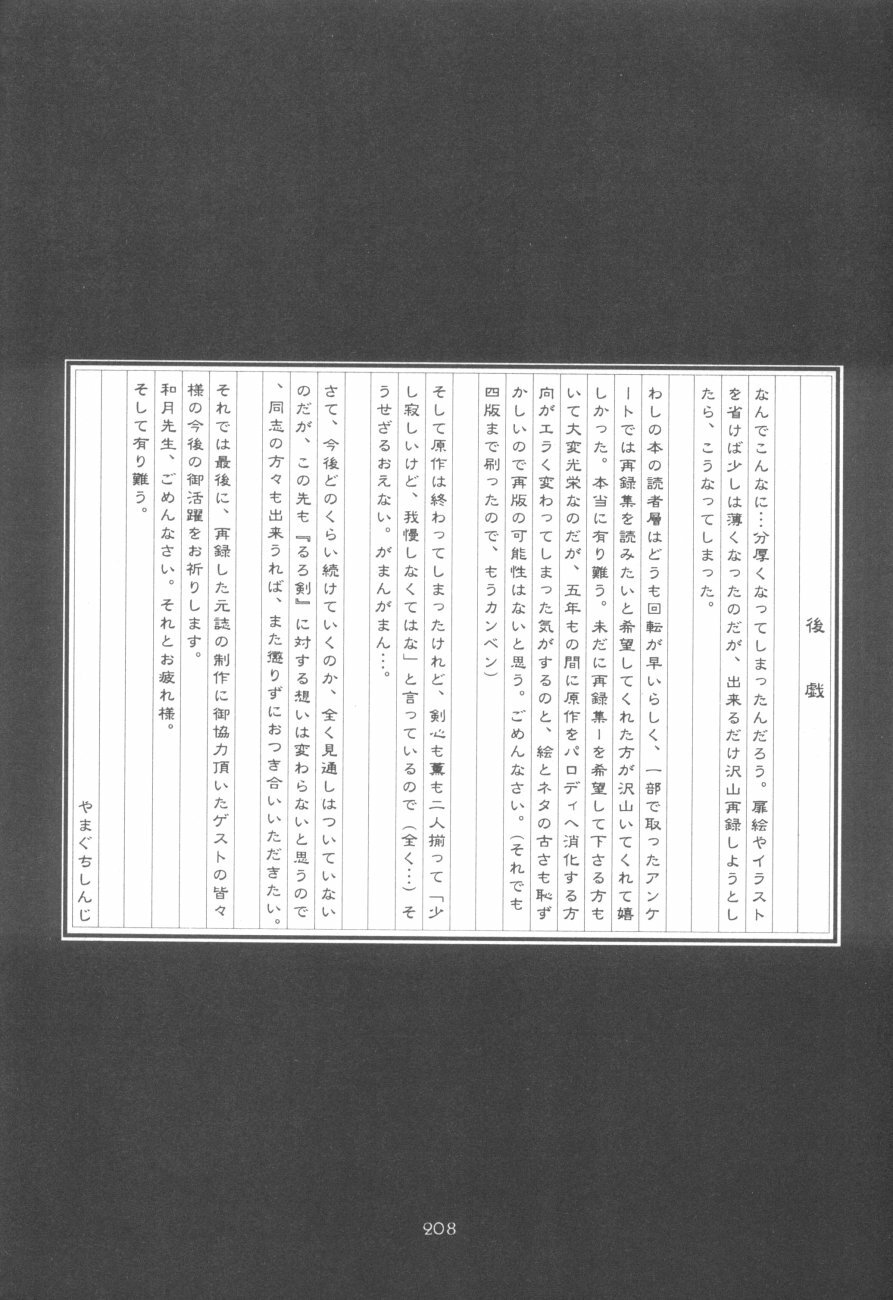 後戯

なんでこんなに…分厚くなってしまったんだろう。扉絵やイラストを省けば少しは薄くなったのだが、出来るだけ沢山再録しようとしたら、こうなってしまった。

わしの本の読者層はどうも回転が早いらしく、一部で取ったアンケートでは再録集を読みたいと希望してくれた方が沢山いてくれて嬉しかった。本当に有り難う。未だに再録集Iを希望して下さる方もいて大変光栄なのだが、五年もの間に原作をパロディへ消化する方向がエラく変わってしまった気がするのと、絵とネタの古さも恥ずかしいので再版の可能性はないと思う。ごめんなさい。（それでも四版まで刷ったので、もうカンベン）

そして原作は終わってしまったけれど、剣心も薫も二人揃って「少し寂しいけど、我慢しなくてはな」と言っているので（全く…）そうせざるおえない。がまんがまん…。

さて、今後どのくらい続けていくのか、全く見通しはついていないのだが、この先も『るろ剣』に対する想いは変わらないと思うので、同志の方々も出来うれば、また懲りずにおつき合いいただきたい。

それでは最後に、再録した元誌の制作に御協力頂いたゲストの皆々様の今後の御活躍をお祈りします。

和月先生、ごめんなさい。それとお疲れ様。
そして有り難う。

やまぐちしんじ

208